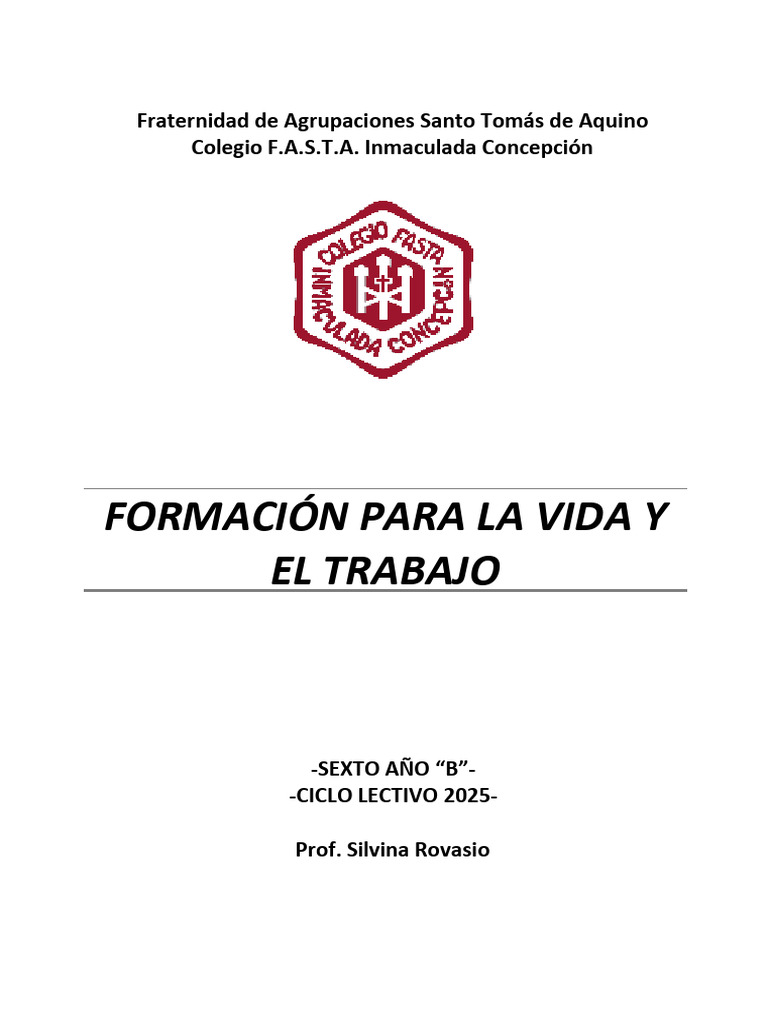 Fraternidad de Agrupaciones Santo Tomás de Aquino
Colegio F.A.S.T.A. Inmaculada Concepción

COLEGIO FASTA
INMACULADA CONCEPCION

FORMACIÓN PARA LA VIDA Y EL TRABAJO

-SEXTO AÑO "B"-
-CICLO LECTIVO 2025-

Prof. Silvina Rovasio